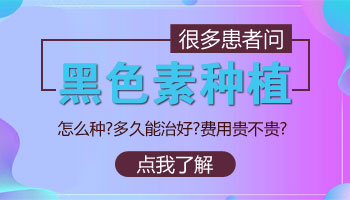 很多患者问

黑色素种植

怎么种?多久能治好?费用贵不贵?

点我了解